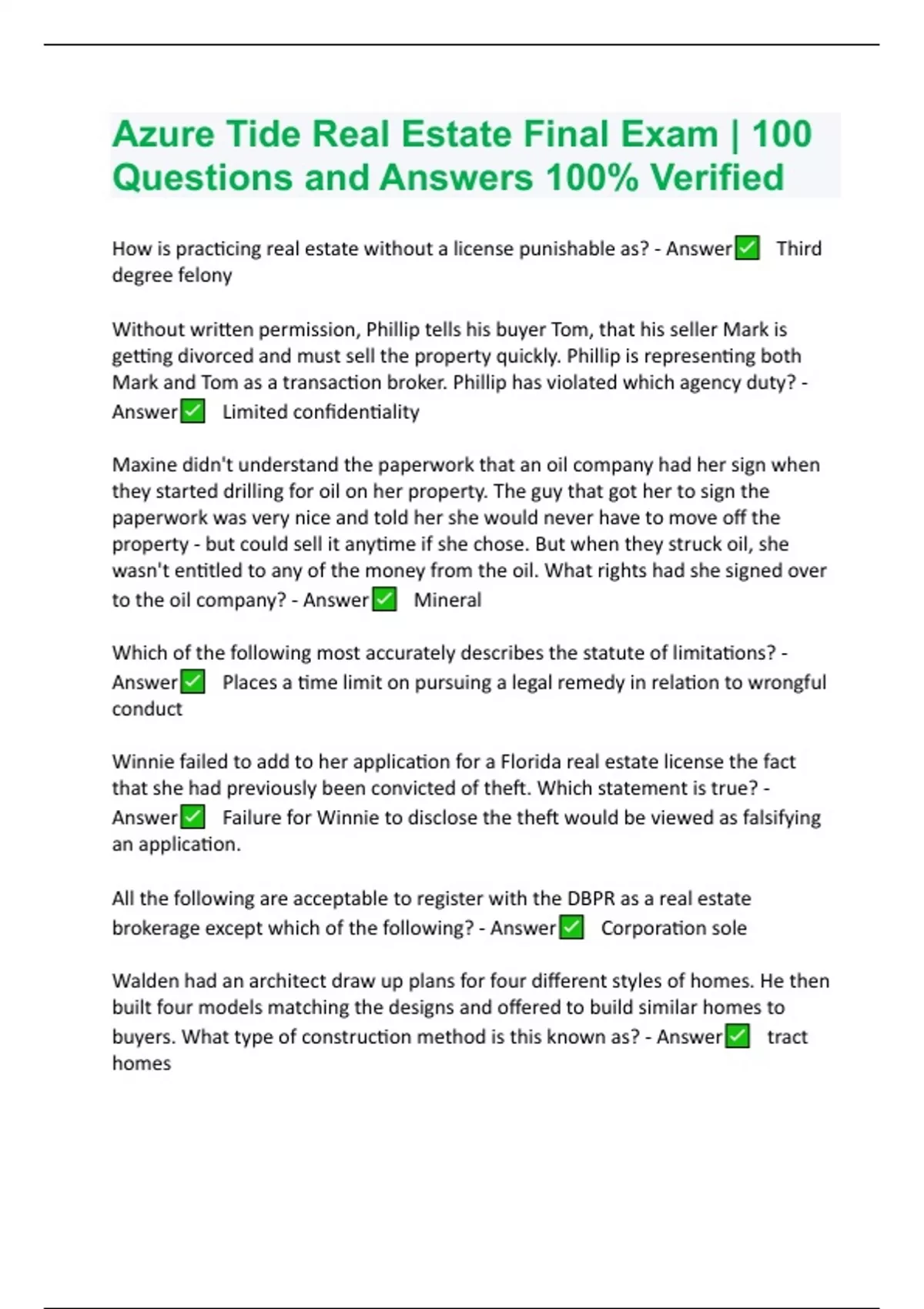 Azure Tide Real Estate Final Exam | 100 Questions and Answers 100% Verified

How is practicing real estate without a license punishable as? - Answer✅ Third degree felony

Without written permission, Phillip tells his buyer Tom, that his seller Mark is getting divorced and must sell the property quickly. Phillip is representing both Mark and Tom as a transaction broker. Phillip has violated which agency duty? - Answer✅ Limited confidentiality

Maxine didn't understand the paperwork that an oil company had her sign when they started drilling for oil on her property. The guy that got her to sign the paperwork was very nice and told her she would never have to move off the property - but could sell it anytime if she chose. But when they struck oil, she wasn't entitled to any of the money from the oil. What rights had she signed over to the oil company? - Answer✅ Mineral

Which of the following most accurately describes the statute of limitations? - Answer✅ Places a time limit on pursuing a legal remedy in relation to wrongful conduct

Winnie failed to add to her application for a Florida real estate license the fact that she had previously been convicted of theft. Which statement is true? - Answer✅ Failure for Winnie to disclose the theft would be viewed as falsifying an application.

All the following are acceptable to register with the DBPR as a real estate brokerage except which of the following? - Answer✅ Corporation sole

Walden had an architect draw up plans for four different styles of homes. He then built four models matching the designs and offered to build similar homes to buyers. What type of construction method is this known as? - Answer✅ tract homes